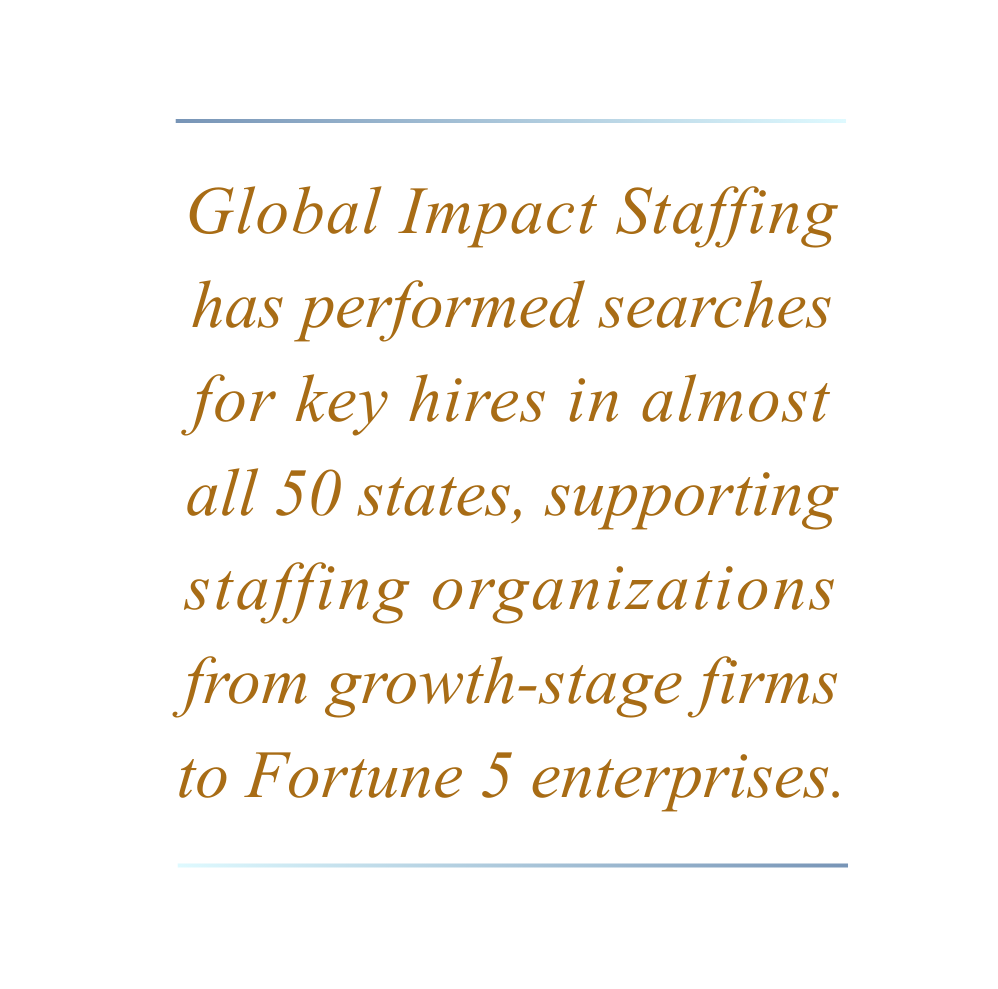 Global Impact Staffing has performed searches for key hires in almost all 50 states, supporting staffing organizations from growth-stage firms to Fortune 5 enterprises.